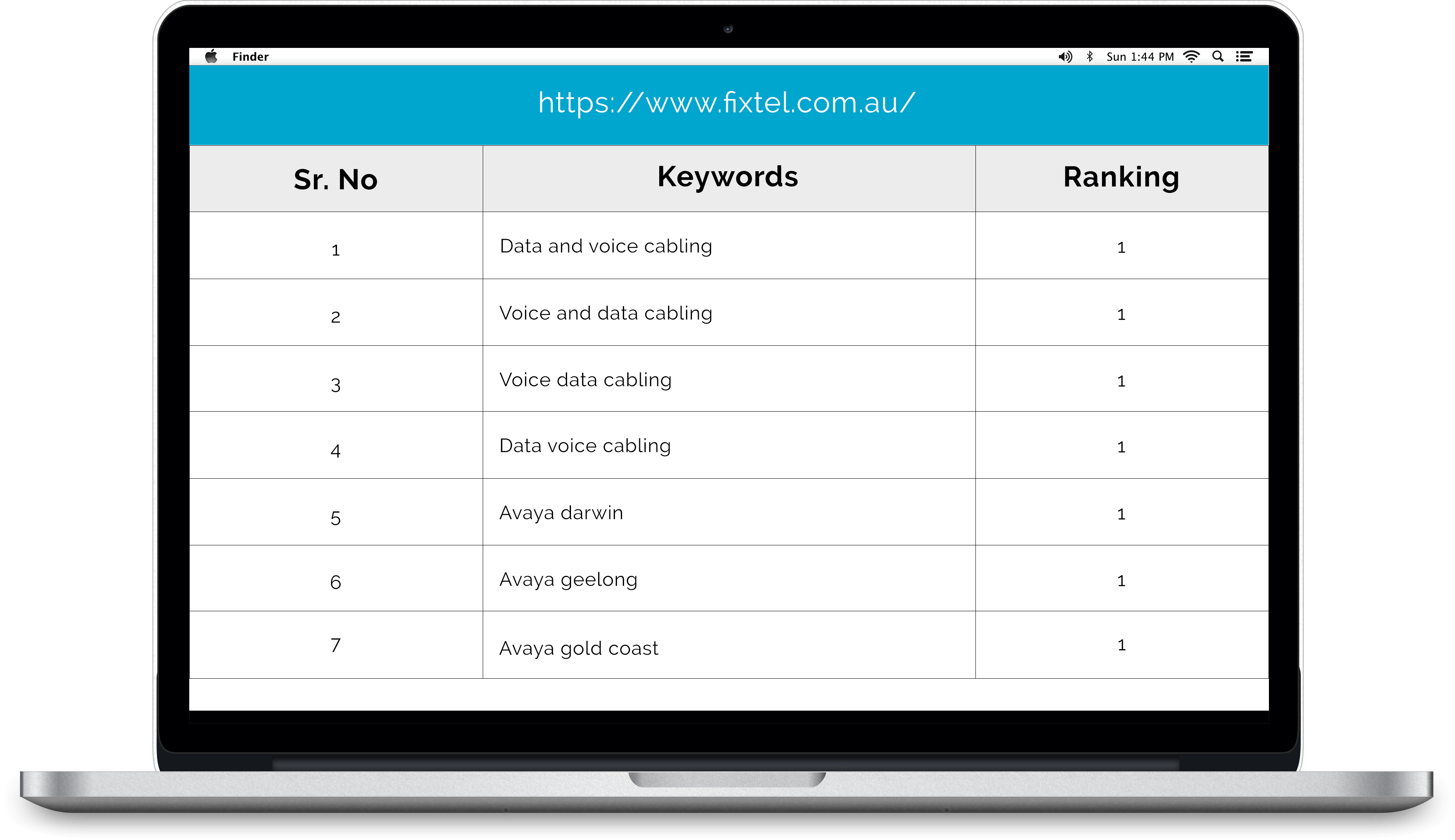 Finder

Sun 1:44 PM

https://www.fixtel.com.au/

| Sr. No | Keywords | Ranking |
|---|---|---|
| 1 | Data and voice cabling | 1 |
| 2 | Voice and data cabling | 1 |
| 3 | Voice data cabling | 1 |
| 4 | Data voice cabling | 1 |
| 5 | Avaya darwin | 1 |
| 6 | Avaya geelong | 1 |
| 7 | Avaya gold coast | 1 |